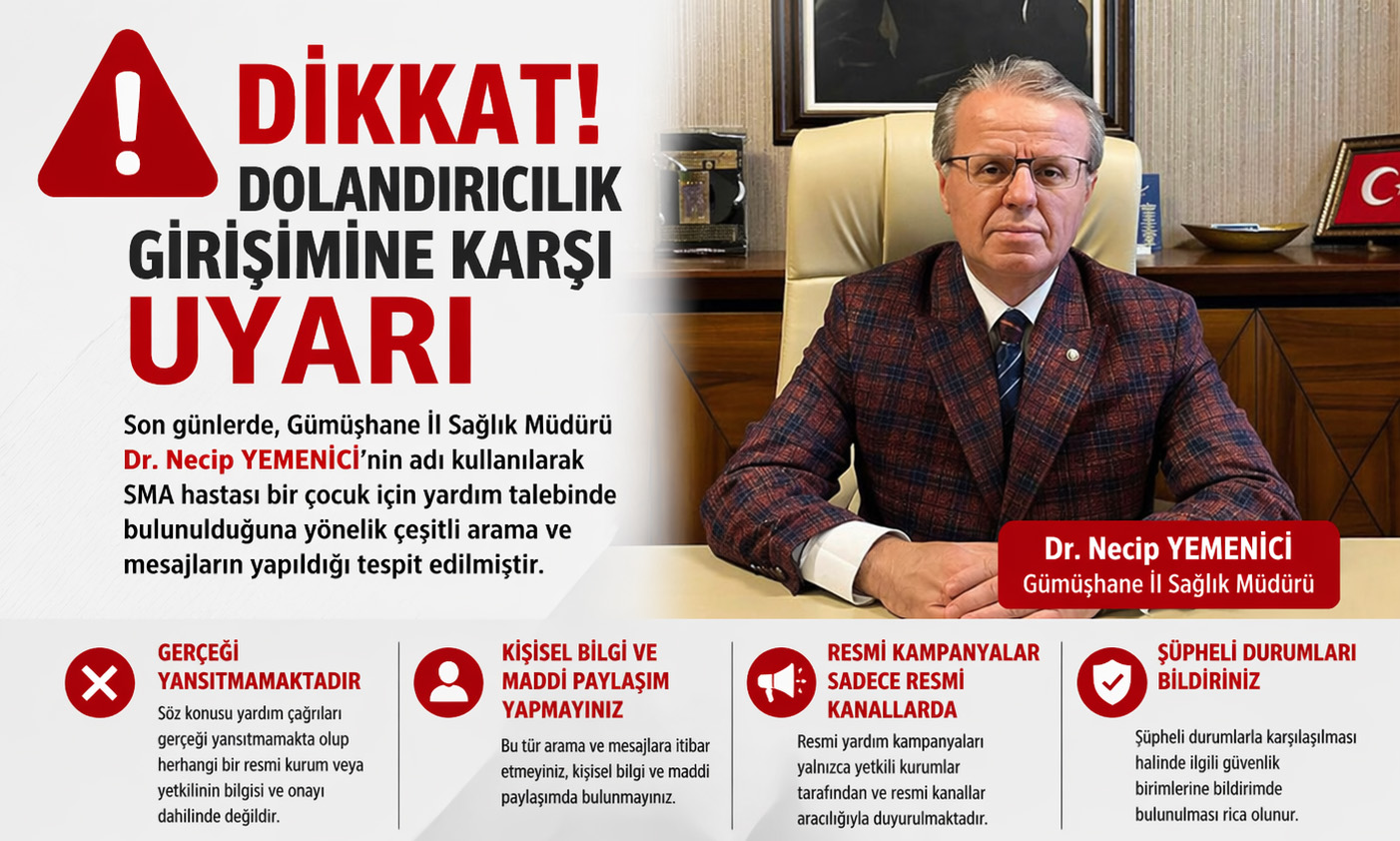 DİKKAT!
DOLANDIRICILIK GİRİŞİMİNE KARŞI
UYARI

Son günlerde, Gümüşhane İl Sağlık Müdürü Dr. Necip YEMENİCİ'nin adı kullanılarak SMA hastası bir çocuk için yardım talebinde bulunulduğuna yönelik çeşitli arama ve mesajların yapıldığı tespit edilmiştir.

Dr. Necip YEMENİCİ
Gümüşhane İl Sağlık Müdürü

GERÇEĞİ YANSITMAMAKTADIR
Söz konusu yardım çağrıları gerçeği yansıtmamakta olup herhangi bir resmi kurum veya yetkilinin bilgisi ve onayı dahilinde değildir.

KİŞİSEL BİLGİ VE MADDİ PAYLAŞIM YAPMAYINIZ
Bu tür arama ve mesajlara itibar etmeyiniz, kişisel bilgi ve maddi paylaşımda bulunmayınız.

RESMİ KAMPANYALAR SADECE RESMİ KANALLARDA
Resmi yardım kampanyaları yalnızca yetkili kurumlar tarafından ve resmi kanallar aracılığıyla duyurulmaktadır.

ŞÜPHELİ DURUMLARI BİLDİRİNİZ
Şüpheli durumlarla karşılaşılması halinde ilgili güvenlik birimlerine bildirimde bulunulması rica olunur.